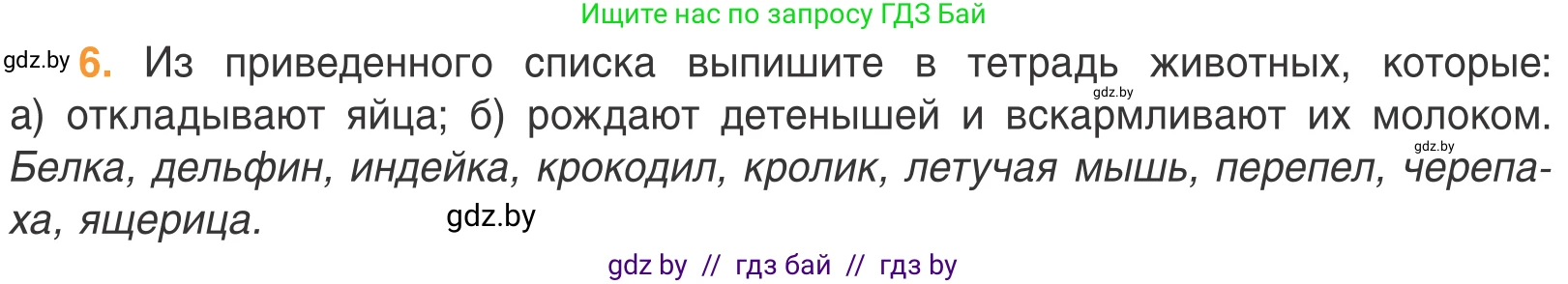 Ищите нас по запросу ГДЗ Бай

gdz.by 6. Из приведенного списка выпишите в тетрадь животных, которые: а) откладывают яйца; б) рождают детенышей и вскармливают их молоком. Белка, дельфин, индейка, крокодил, кролик, летучая мышь, перепел, черепаха, ящерица.

gdz.by gdz.by gdz.by

gdz by // гдз бай // гдз by